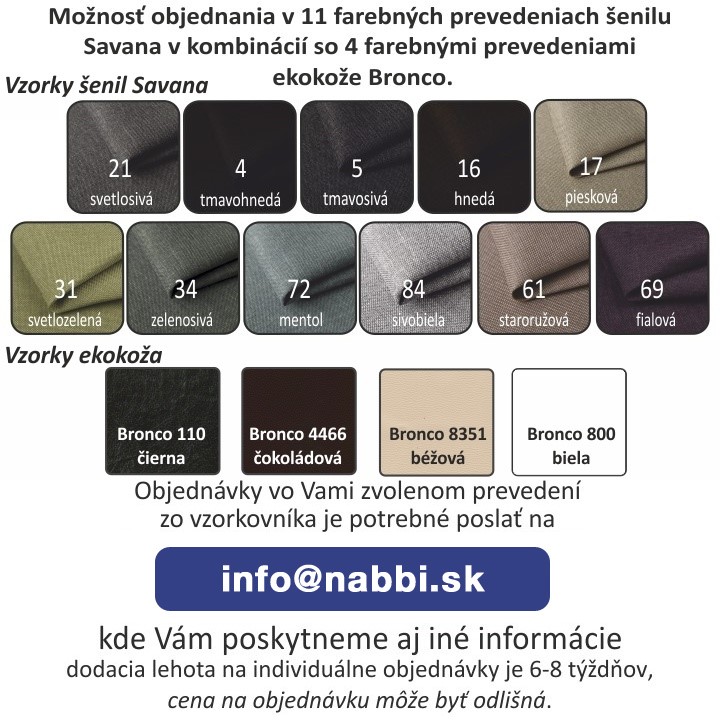 Možnosť objednania v 11 farebných prevedeniach šenilu Savana v kombinácií so 4 farebnými prevedeniami ekokože Bronco.

Vzorky šenil Savana

21
svetlosivá

4
tmavohnedá

5
tmavosivá

16
hnedá

17
piesková

31
svetlozelená

34
zelenosivá

72
mentol

84
sivobiela

61
staroružová

69
fialová

Vzorky ekokoža

Bronco 110
čierna

Bronco 4466
čokoládová

Bronco 8351
béžová

Bronco 800
biela

Objednávky vo Vami zvolenom prevedení zo vzorkovníka je potrebné poslať na

info@nabbi.sk

kde Vám poskytneme aj iné informácie
dodacia lehota na individuálne objednávky je 6-8 týždňov,
cena na objednávku môže byť odlišná.